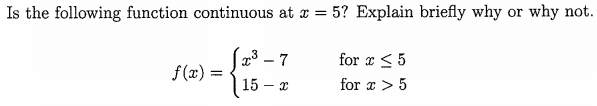 Is the following function continuous at $x = 5$? Explain briefly why or why not.

$f(x) = \begin{cases} x^3 - 7 & \text{for } x \leq 5 \\ 15 - x & \text{for } x > 5 \end{cases}$